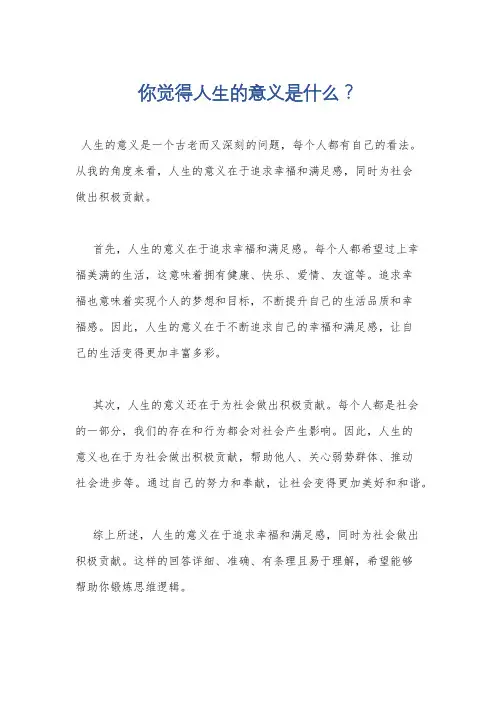 你觉得人生的意义是什么？

人生的意义是一个古老而又深刻的问题，每个人都有自己的看法。从我的角度来看，人生的意义在于追求幸福和满足感，同时为社会做出积极贡献。

首先，人生的意义在于追求幸福和满足感。每个人都希望过上幸福美满的生活，这意味着拥有健康、快乐、爱情、友谊等。追求幸福也意味着实现个人的梦想和目标，不断提升自己的生活品质和幸福感。因此，人生的意义在于不断追求自己的幸福和满足感，让自己的生活变得更加丰富多彩。

其次，人生的意义还在于为社会做出积极贡献。每个人都是社会的一部分，我们的存在和行为都会对社会产生影响。因此，人生的意义也在于为社会做出积极贡献，帮助他人、关心弱势群体、推动社会进步等。通过自己的努力和奉献，让社会变得更加美好和和谐。

综上所述，人生的意义在于追求幸福和满足感，同时为社会做出积极贡献。这样的回答详细、准确、有条理且易于理解，希望能够帮助你锻炼思维逻辑。